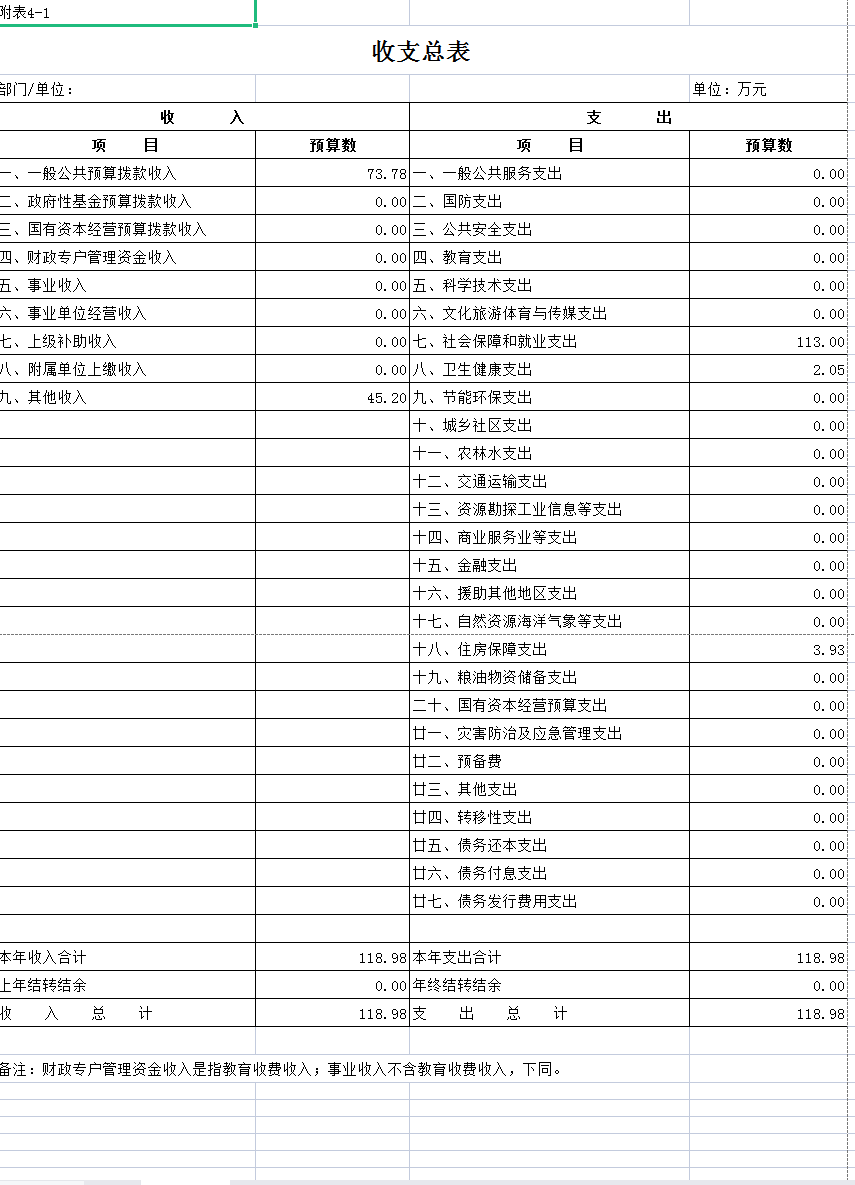 附表4-1

收支总表

部门/单位：

单位：万元

| 收 入 | | 支 出 | |
|---|---|---|---|
| 项 目 | 预算数 | 项 目 | 预算数 |
| 一、一般公共预算拨款收入 | 73.78 | 一、一般公共服务支出 | 0.00 |
| 二、政府性基金预算拨款收入 | 0.00 | 二、国防支出 | 0.00 |
| 三、国有资本经营预算拨款收入 | 0.00 | 三、公共安全支出 | 0.00 |
| 四、财政专户管理资金收入 | 0.00 | 四、教育支出 | 0.00 |
| 五、事业收入 | 0.00 | 五、科学技术支出 | 0.00 |
| 六、事业单位经营收入 | 0.00 | 六、文化旅游体育与传媒支出 | 0.00 |
| 七、上级补助收入 | 0.00 | 七、社会保障和就业支出 | 113.00 |
| 八、附属单位上缴收入 | 0.00 | 八、卫生健康支出 | 2.05 |
| 九、其他收入 | 45.20 | 九、节能环保支出 | 0.00 |
| | | 十、城乡社区支出 | 0.00 |
| | | 十一、农林水支出 | 0.00 |
| | | 十二、交通运输支出 | 0.00 |
| | | 十三、资源勘探工业信息等支出 | 0.00 |
| | | 十四、商业服务业等支出 | 0.00 |
| | | 十五、金融支出 | 0.00 |
| | | 十六、援助其他地区支出 | 0.00 |
| | | 十七、自然资源海洋气象等支出 | 0.00 |
| | | 十八、住房保障支出 | 3.93 |
| | | 十九、粮油物资储备支出 | 0.00 |
| | | 二十、国有资本经营预算支出 | 0.00 |
| | | 廿一、灾害防治及应急管理支出 | 0.00 |
| | | 廿二、预备费 | 0.00 |
| | | 廿三、其他支出 | 0.00 |
| | | 廿四、转移性支出 | 0.00 |
| | | 廿五、债务还本支出 | 0.00 |
| | | 廿六、债务付息支出 | 0.00 |
| | | 廿七、债务发行费用支出 | 0.00 |
| | | | |
| 本年收入合计 | 118.98 | 本年支出合计 | 118.98 |
| 上年结转结余 | 0.00 | 年终结转结余 | 0.00 |
| 收 入 总 计 | 118.98 | 支 出 总 计 | 118.98 |

备注：财政专户管理资金收入是指教育收费收入；事业收入不含教育收费收入，下同。